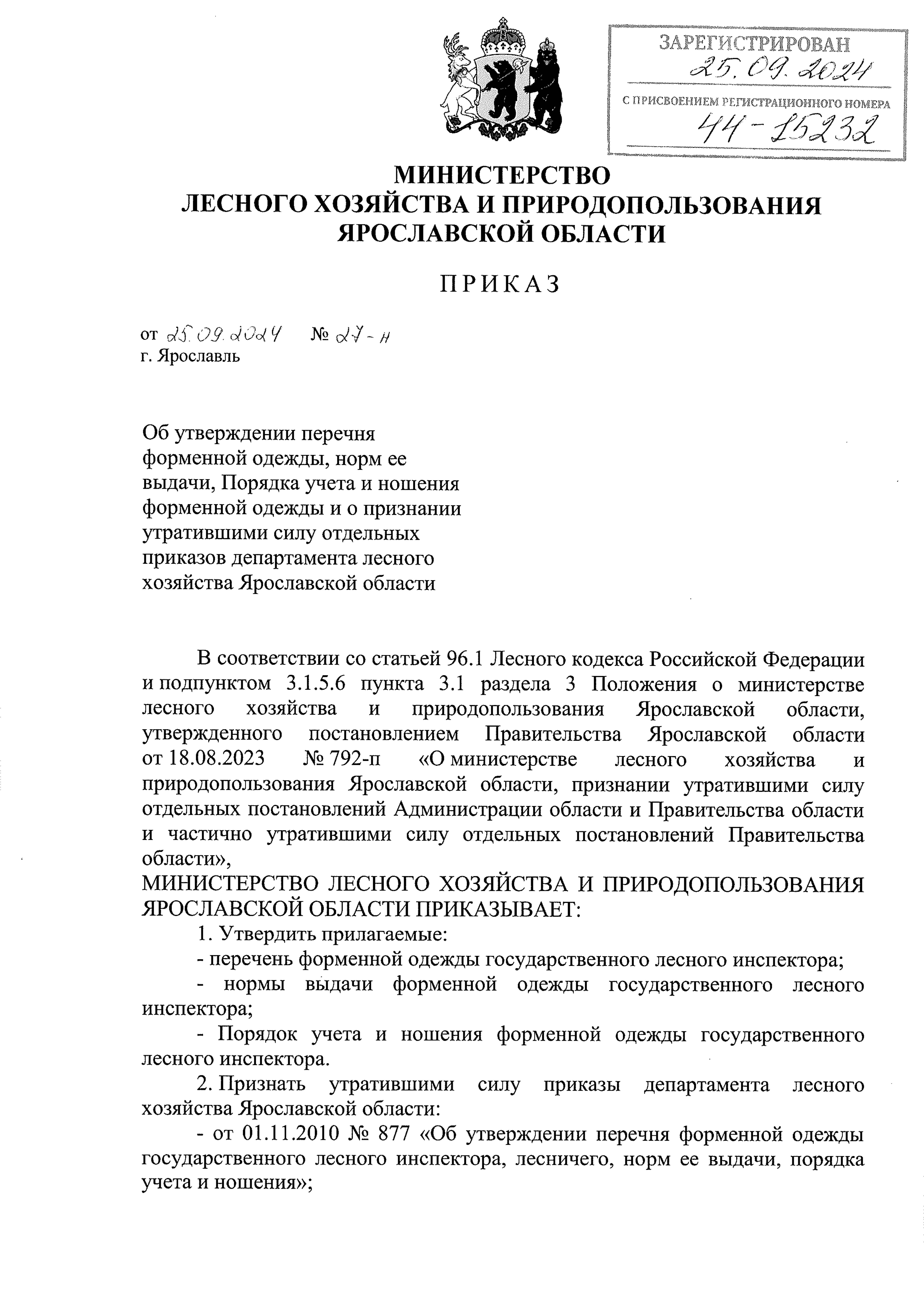 ЗАРЕГИСТРИРОВАН
25.09.2024
С ПРИСВОЕНИЕМ РЕГИСТРАЦИОННОГО НОМЕРА
44-15232

МИНИСТЕРСТВО
ЛЕСНОГО ХОЗЯЙСТВА И ПРИРОДОПОЛЬЗОВАНИЯ
ЯРОСЛАВСКОЙ ОБЛАСТИ

ПРИКАЗ

от 25.09.2024 № 27-н
г. Ярославль

Об утверждении перечня форменной одежды, норм ее выдачи, Порядка учета и ношения форменной одежды и о признании утратившими силу отдельных приказов департамента лесного хозяйства Ярославской области

В соответствии со статьей 96.1 Лесного кодекса Российской Федерации и подпунктом 3.1.5.6 пункта 3.1 раздела 3 Положения о министерстве лесного хозяйства и природопользования Ярославской области, утвержденного постановлением Правительства Ярославской области от 18.08.2023 № 792-п «О министерстве лесного хозяйства и природопользования Ярославской области, признании утратившими силу отдельных постановлений Администрации области и Правительства области и частично утратившими силу отдельных постановлений Правительства области»,
МИНИСТЕРСТВО ЛЕСНОГО ХОЗЯЙСТВА И ПРИРОДОПОЛЬЗОВАНИЯ ЯРОСЛАВСКОЙ ОБЛАСТИ ПРИКАЗЫВАЕТ:
1. Утвердить прилагаемые:
- перечень форменной одежды государственного лесного инспектора;
- нормы выдачи форменной одежды государственного лесного инспектора;
- Порядок учета и ношения форменной одежды государственного лесного инспектора.
2. Признать утратившими силу приказы департамента лесного хозяйства Ярославской области:
- от 01.11.2010 № 877 «Об утверждении перечня форменной одежды государственного лесного инспектора, лесничего, норм ее выдачи, порядка учета и ношения»;